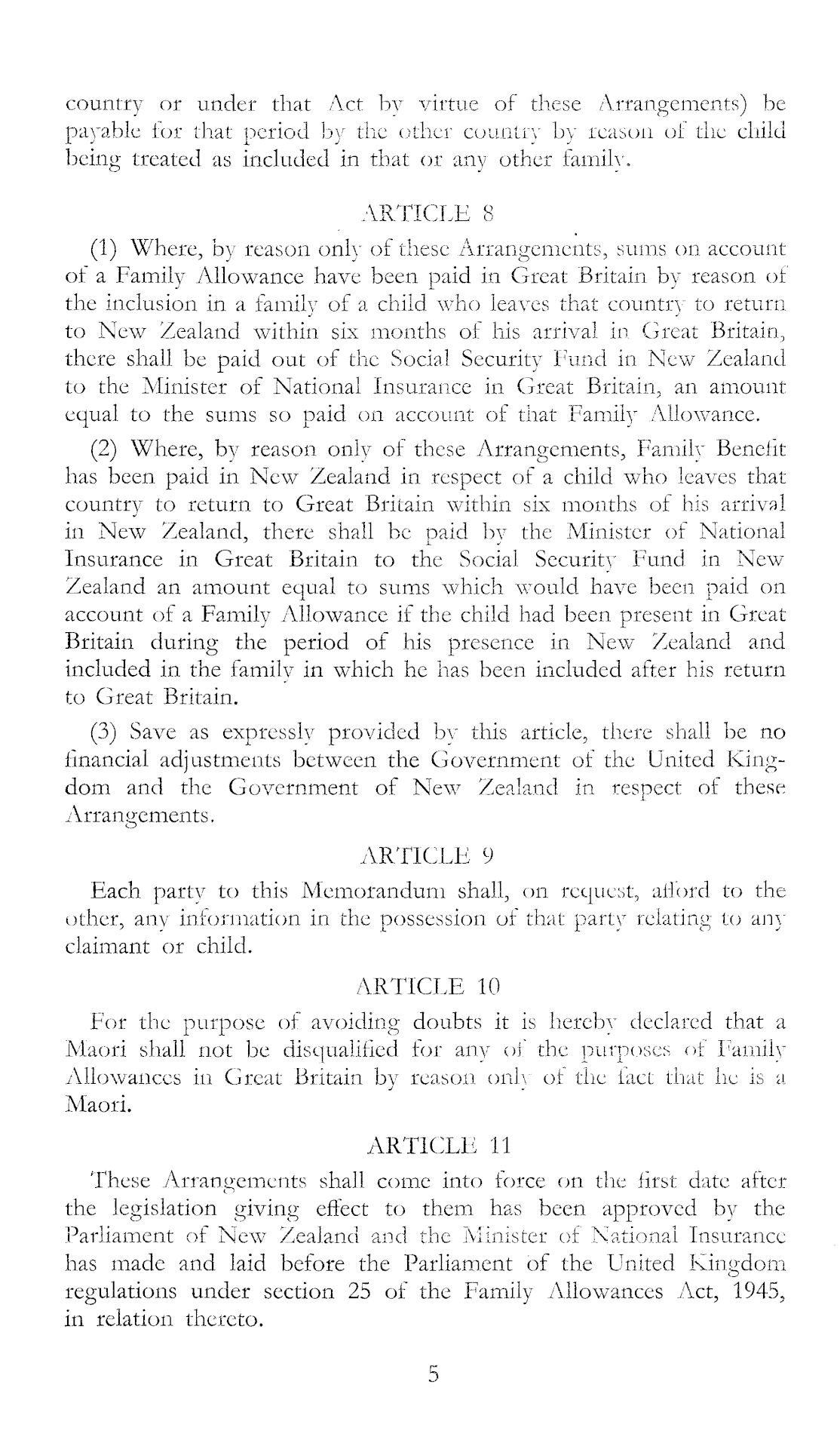 country or under that Act by virtue of these Arrangements) be payable for that period by the other country by reason of the child being treated as included in that or any other family.

ARTICLE 8

(1) Where, by reason only of these Arrangements, sums on account of a Family Allowance have been paid in Great Britain by reason of the inclusion in a family of a child who leaves that country to return to New Zealand within six months of his arrival in Great Britain, there shall be paid out of the Social Security Fund in New Zealand to the Minister of National Insurance in Great Britain, an amount equal to the sums so paid on account of that Family Allowance.

(2) Where, by reason only of these Arrangements, Family Benefit has been paid in New Zealand in respect of a child who leaves that country to return to Great Britain within six months of his arrival in New Zealand, there shall be paid by the Minister of National Insurance in Great Britain to the Social Security Fund in New Zealand an amount equal to sums which would have been paid on account of a Family Allowance if the child had been present in Great Britain during the period of his presence in New Zealand and included in the family in which he has been included after his return to Great Britain.

(3) Save as expressly provided by this article, there shall be no financial adjustments between the Government of the United Kingdom and the Government of New Zealand in respect of these Arrangements.

ARTICLE 9

Each party to this Memorandum shall, on request, afford to the other, any information in the possession of that party relating to any claimant or child.

ARTICLE 10

For the purpose of avoiding doubts it is hereby declared that a Maori shall not be disqualified for any of the purposes of Family Allowances in Great Britain by reason only of the fact that he is a Maori.

ARTICLE 11

These Arrangements shall come into force on the first date after the legislation giving effect to them has been approved by the Parliament of New Zealand and the Minister of National Insurance has made and laid before the Parliament of the United Kingdom regulations under section 25 of the Family Allowances Act, 1945, in relation thereto.

5